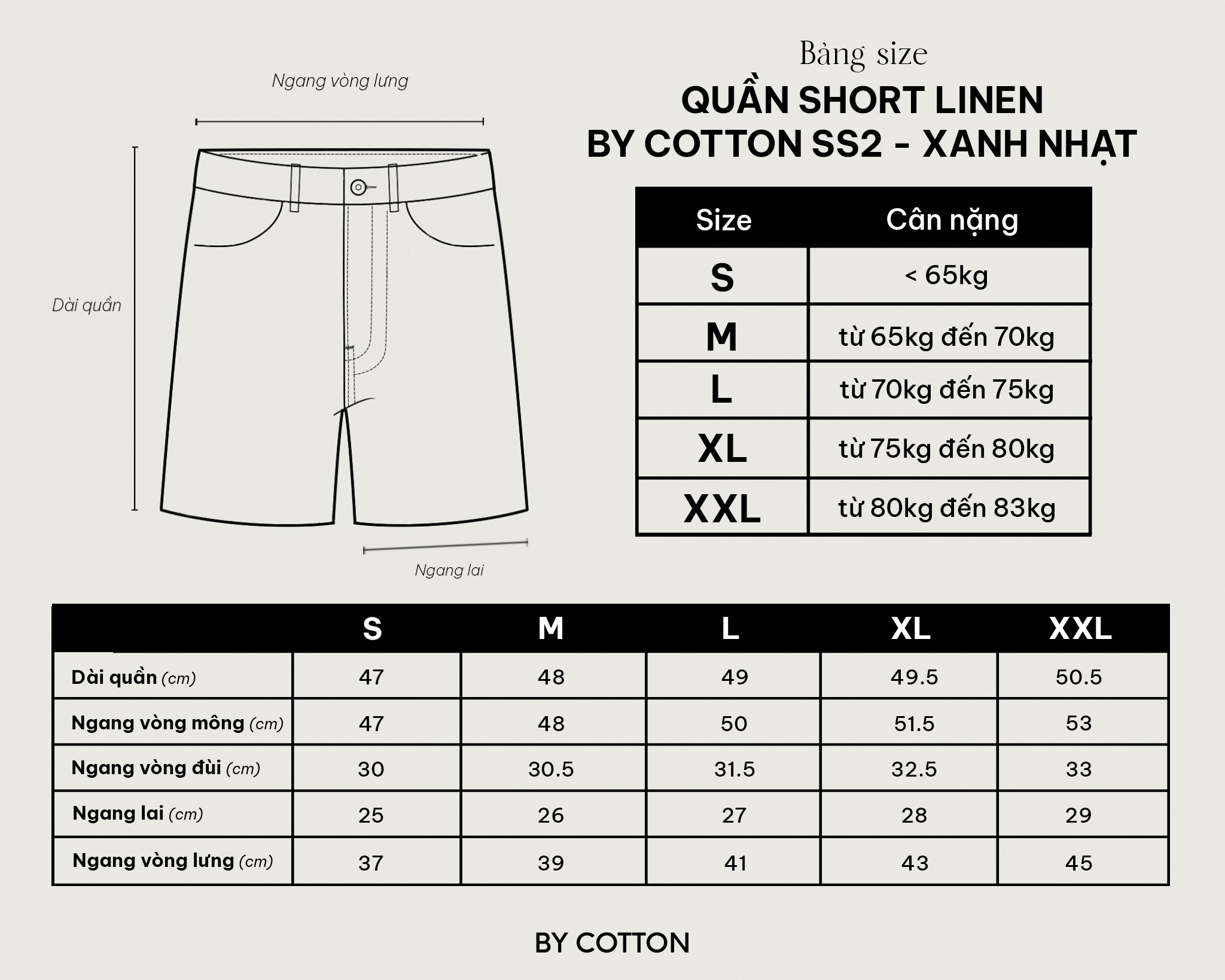 Ngang vòng lưng

Dài quần

Ngang lai

Bảng size
QUẦN SHORT LINEN
BY COTTON SS2 - XANH NHẠT

| Size | Cân nặng |
|---|---|
| S | < 65kg |
| M | từ 65kg đến 70kg |
| L | từ 70kg đến 75kg |
| XL | từ 75kg đến 80kg |
| XXL | từ 80kg đến 83kg |

| | S | M | L | XL | XXL |
|---|---|---|---|---|---|
| Dài quần (cm) | 47 | 48 | 49 | 49.5 | 50.5 |
| Ngang vòng mông (cm) | 47 | 48 | 50 | 51.5 | 53 |
| Ngang vòng đùi (cm) | 30 | 30.5 | 31.5 | 32.5 | 33 |
| Ngang lai (cm) | 25 | 26 | 27 | 28 | 29 |
| Ngang vòng lưng (cm) | 37 | 39 | 41 | 43 | 45 |

BY COTTON